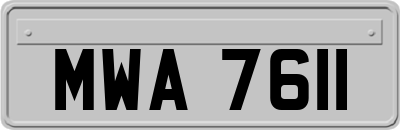 MWA 7611